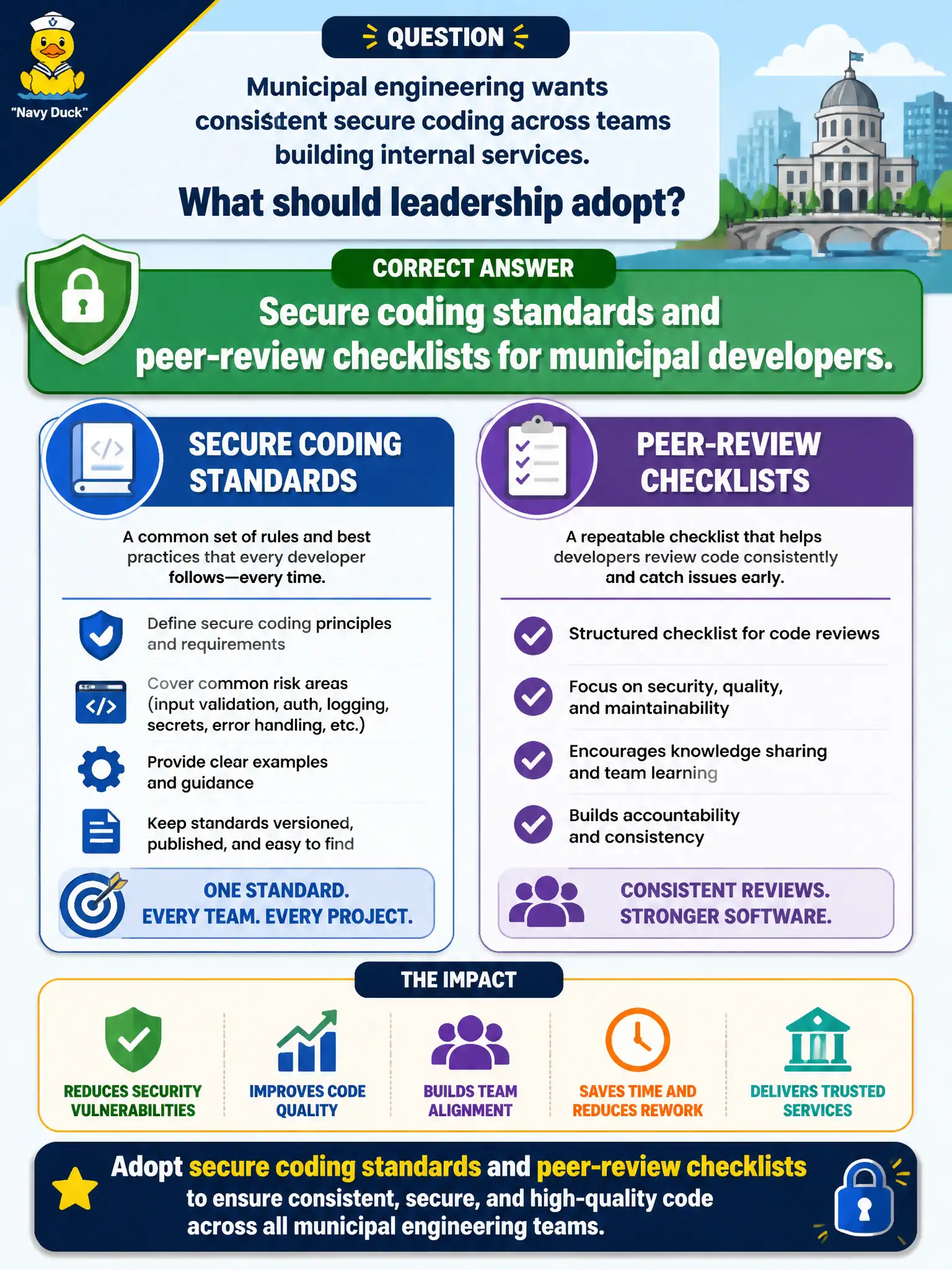 "Navy Duck"

QUESTION

Municipal engineering wants consistent secure coding across teams building internal services.

What should leadership adopt?

CORRECT ANSWER

Secure coding standards and peer-review checklists for municipal developers.

SECURE CODING STANDARDS

A common set of rules and best practices that every developer follows—every time.

Define secure coding principles and requirements

Cover common risk areas (input validation, auth, logging, secrets, error handling, etc.)

Provide clear examples and guidance

Keep standards versioned, published, and easy to find

ONE STANDARD. EVERY TEAM. EVERY PROJECT.

PEER-REVIEW CHECKLISTS

A repeatable checklist that helps developers review code consistently and catch issues early.

Structured checklist for code reviews

Focus on security, quality, and maintainability

Encourages knowledge sharing and team learning

Builds accountability and consistency

CONSISTENT REVIEWS. STRONGER SOFTWARE.

THE IMPACT

REDUCES SECURITY VULNERABILITIES

IMPROVES CODE QUALITY

BUILDS TEAM ALIGNMENT

SAVES TIME AND REDUCES REWORK

DELIVERS TRUSTED SERVICES

Adopt secure coding standards and peer-review checklists to ensure consistent, secure, and high-quality code across all municipal engineering teams.